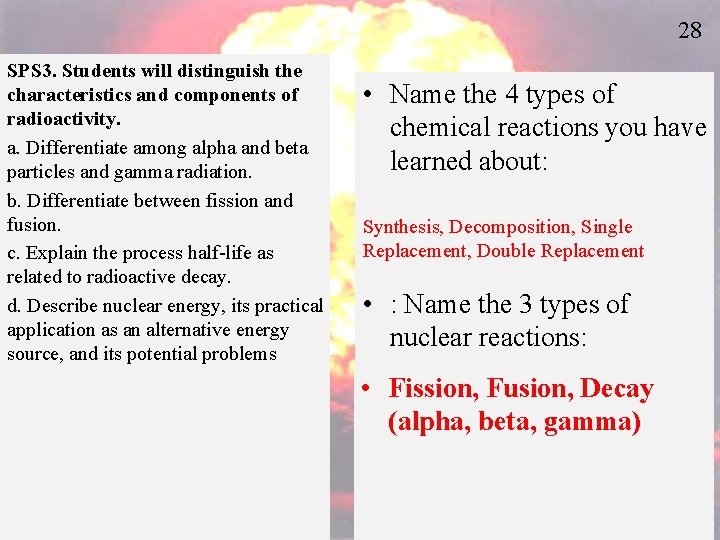 28

SPS3. Students will distinguish the characteristics and components of radioactivity.

a. Differentiate among alpha and beta particles and gamma radiation.

b. Differentiate between fission and fusion.

c. Explain the process half-life as related to radioactive decay.

d. Describe nuclear energy, its practical application as an alternative energy source, and its potential problems

• Name the 4 types of chemical reactions you have learned about:

Synthesis, Decomposition, Single Replacement, Double Replacement

• : Name the 3 types of nuclear reactions:

• Fission, Fusion, Decay (alpha, beta, gamma)